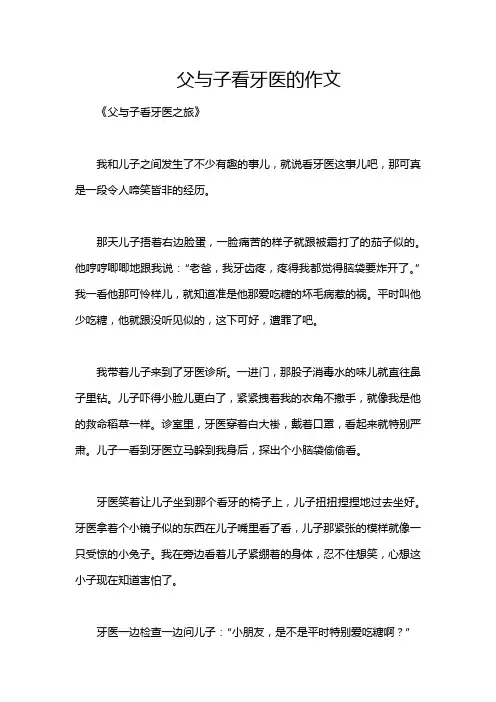 父与子看牙医的作文

《父与子看牙医之旅》

我和儿子之间发生了不少有趣的事儿，就说看牙医这事儿吧，那可真是一段令人啼笑皆非的经历。

那天儿子捂着右边脸蛋，一脸痛苦的样子就跟被霜打了的茄子似的。他哼哼唧唧地跟我说："老爸，我牙齿疼，疼得我都觉得脑袋要炸开了。"我一看他那可怜样儿，就知道准是他那爱吃糖的坏毛病惹的祸。平时叫他少吃糖，他就跟没听见似的，这下可好，遭罪了吧。

我带着儿子来到了牙医诊所。一进门，那股子消毒水的味儿就直往鼻子里钻。儿子吓得小脸儿更白了，紧紧拽着我的衣角不撒手，就像我是他的救命稻草一样。诊室里，牙医穿着白大褂，戴着口罩，看起来就特别严肃。儿子一看到牙医立马躲到我身后，探出个小脑袋偷偷看。

牙医笑着让儿子坐到那个看牙的椅子上，儿子扭扭捏捏地过去坐好。牙医拿着个小镜子似的东西在儿子嘴里看了看，儿子那紧张的模样就像一只受惊的小兔子。我在旁边看着儿子紧绷着的身体，忍不住想笑，心想这小子现在知道害怕了。

牙医一边检查一边问儿子："小朋友，是不是平时特别爱吃糖啊？"